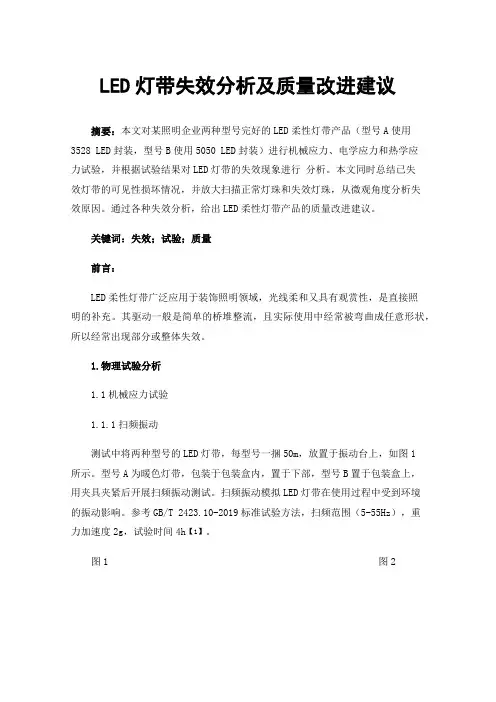 LED灯带失效分析及质量改进建议

摘要：本文对某照明企业两种型号完好的LED柔性灯带产品（型号A使用3528 LED封装，型号B使用5050 LED封装）进行机械应力、电学应力和热学应力试验，并根据试验结果对LED灯带的失效现象进行 分析。本文同时总结已失效灯带的可见性损坏情况，并放大扫描正常灯珠和失效灯珠，从微观角度分析失效原因。通过各种失效分析，给出LED柔性灯带产品的质量改进建议。

关键词：失效；试验；质量

前言：

LED柔性灯带广泛应用于装饰照明领域，光线柔和又具有观赏性，是直接照明的补充。其驱动一般是简单的桥堆整流，且实际使用中经常被弯曲成任意形状，所以经常出现部分或整体失效。

1.物理试验分析

1.1机械应力试验

1.1.1扫频振动

测试中将两种型号的LED灯带，每型号一捆50m，放置于振动台上，如图1所示。型号A为暖色灯带，包装于包装盒内，置于下部，型号B置于包装盒上，用夹具夹紧后开展扫频振动测试。扫频振动模拟LED灯带在使用过程中受到环境的振动影响。参考GB/T 2423.10-2019标准试验方法，扫频范围（5-55Hz），重力加速度2g，试验时间4h【1】。

图1

图2